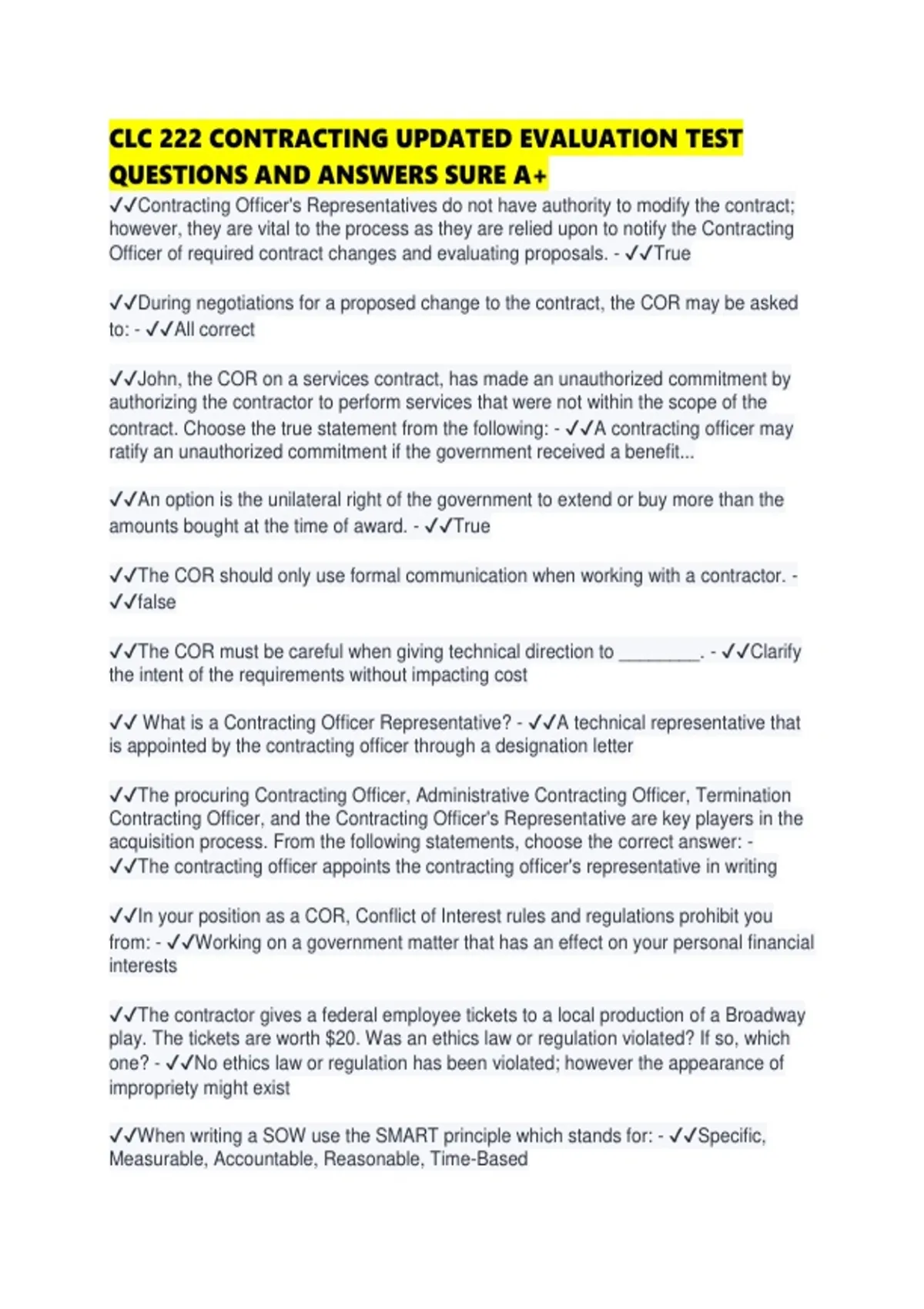 CLC 222 CONTRACTING UPDATED EVALUATION TEST QUESTIONS AND ANSWERS SURE A+

✓✓Contracting Officer's Representatives do not have authority to modify the contract; however, they are vital to the process as they are relied upon to notify the Contracting Officer of required contract changes and evaluating proposals. - ✓✓True

✓✓During negotiations for a proposed change to the contract, the COR may be asked to: - ✓✓All correct

✓✓John, the COR on a services contract, has made an unauthorized commitment by authorizing the contractor to perform services that were not within the scope of the contract. Choose the true statement from the following: - ✓✓A contracting officer may ratify an unauthorized commitment if the government received a benefit...

✓✓An option is the unilateral right of the government to extend or buy more than the amounts bought at the time of award. - ✓✓True

✓✓The COR should only use formal communication when working with a contractor. - ✓✓false

✓✓The COR must be careful when giving technical direction to ____. - ✓✓Clarify the intent of the requirements without impacting cost

✓✓ What is a Contracting Officer Representative? - ✓✓A technical representative that is appointed by the contracting officer through a designation letter

✓✓The procuring Contracting Officer, Administrative Contracting Officer, Termination Contracting Officer, and the Contracting Officer's Representative are key players in the acquisition process. From the following statements, choose the correct answer: - ✓✓The contracting officer appoints the contracting officer's representative in writing

✓✓In your position as a COR, Conflict of Interest rules and regulations prohibit you from: - ✓✓Working on a government matter that has an effect on your personal financial interests

✓✓The contractor gives a federal employee tickets to a local production of a Broadway play. The tickets are worth $20. Was an ethics law or regulation violated? If so, which one? - ✓✓No ethics law or regulation has been violated; however the appearance of impropriety might exist

✓✓When writing a SOW use the SMART principle which stands for: - ✓✓Specific, Measurable, Accountable, Reasonable, Time-Based